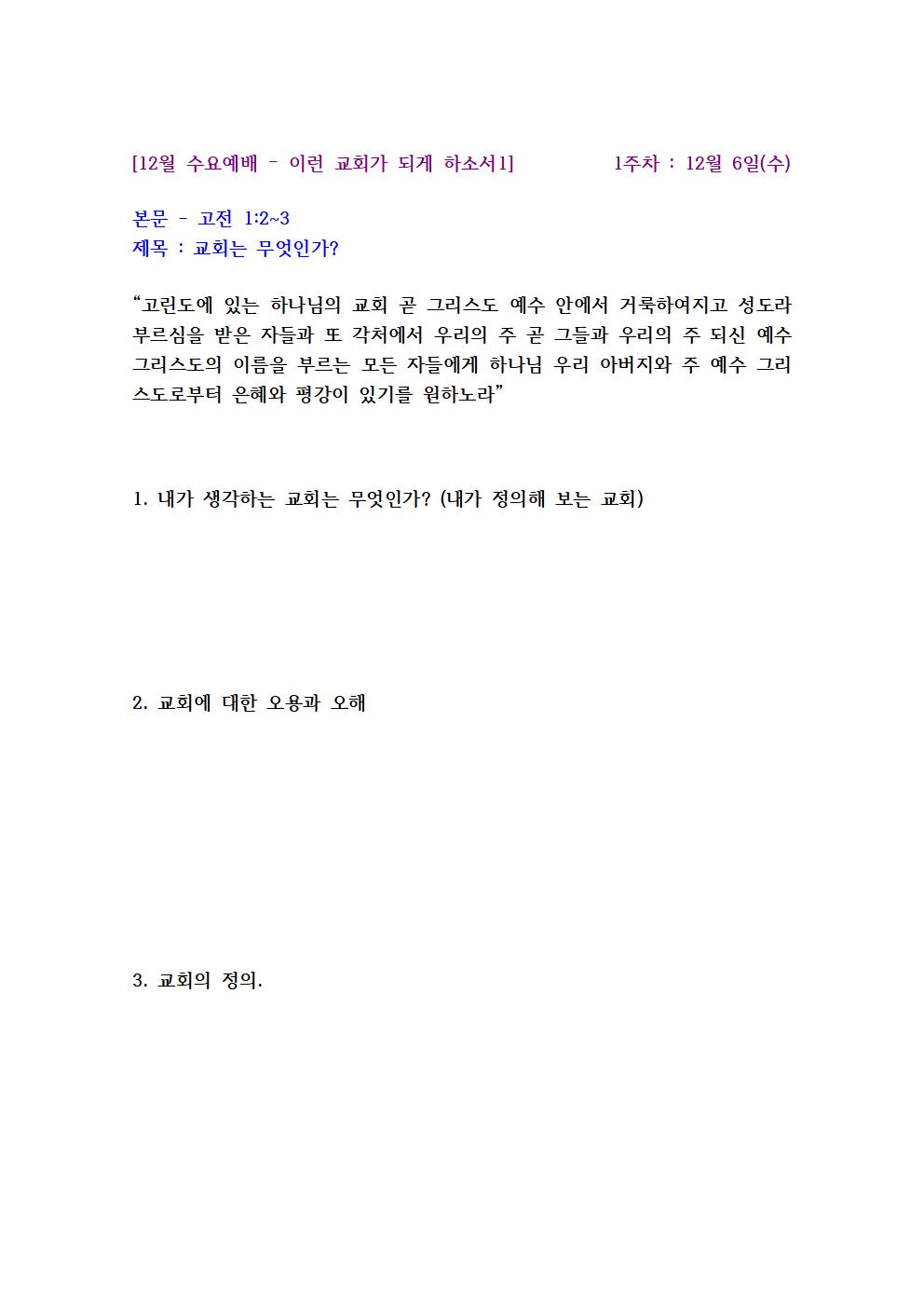 [12월 수요예배 - 이런 교회가 되게 하소서1] 1주차 : 12월 6일(수)

본문 - 고전 1:2~3
제목 : 교회는 무엇인가?

“고린도에 있는 하나님의 교회 곧 그리스도 예수 안에서 거룩하여지고 성도라 부르심을 받은 자들과 또 각처에서 우리의 주 곧 그들과 우리의 주 되신 예수 그리스도의 이름을 부르는 모든 자들에게 하나님 우리 아버지와 주 예수 그리스도로부터 은혜와 평강이 있기를 원하노라”

1. 내가 생각하는 교회는 무엇인가? (내가 정의해 보는 교회)

2. 교회에 대한 오용과 오해

3. 교회의 정의.